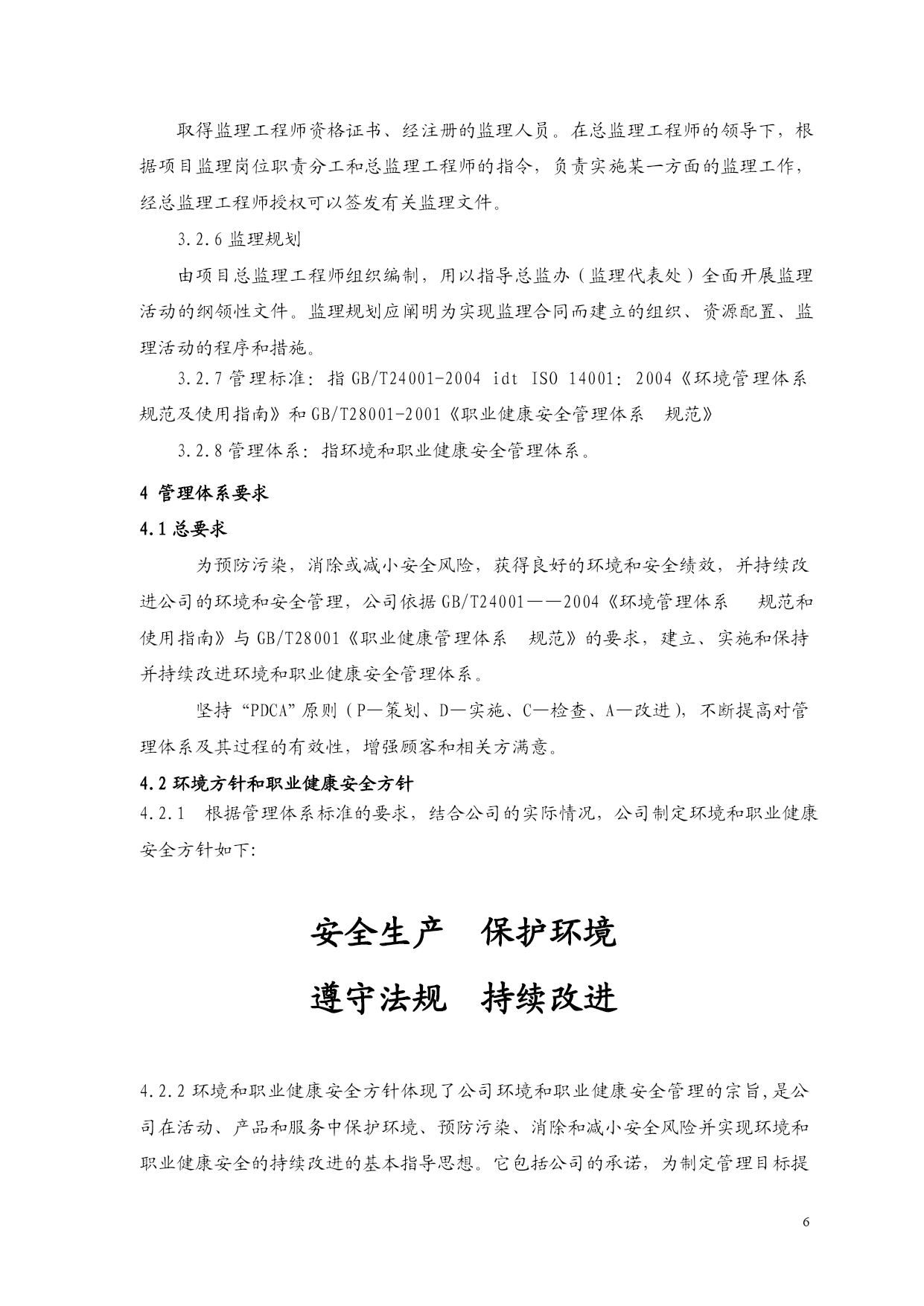 取得监理工程师资格证书、经注册的监理人员。在总监理工程师的领导下，根据项目监理岗位职责分工和总监理工程师的指令，负责实施某一方面的监理工作，经总监理工程师授权可以签发有关监理文件。

3.2.6 监理规划

由项目总监理工程师组织编制，用以指导总监办（监理代表处）全面开展监理活动的纲领性文件。监理规划应阐明为实现监理合同而建立的组织、资源配置、监理活动的程序和措施。

3.2.7 管理标准：指 GB/T24001-2004 idt ISO 14001：2004《环境管理体系 规范及使用指南》和 GB/T28001-2001《职业健康安全管理体系 规范》

3.2.8 管理体系：指环境和职业健康安全管理体系。

4 管理体系要求

4.1 总要求

为预防污染，消除或减小安全风险，获得良好的环境和安全绩效，并持续改进公司的环境和安全管理，公司依据 GB/T24001——2004《环境管理体系 规范和使用指南》与 GB/T28001《职业健康管理体系 规范》的要求，建立、实施和保持并持续改进环境和职业健康安全管理体系。

坚持“PDCA”原则（P—策划、D—实施、C—检查、A—改进），不断提高对管理体系及其过程的有效性，增强顾客和相关方满意。

4.2 环境方针和职业健康安全方针

4.2.1 根据管理体系标准的要求，结合公司的实际情况，公司制定环境和职业健康安全方针如下:

安全生产 保护环境

遵守法规 持续改进

4.2.2 环境和职业健康安全方针体现了公司环境和职业健康安全管理的宗旨,是公司在活动、产品和服务中保护环境、预防污染、消除和减小安全风险并实现环境和职业健康安全的持续改进的基本指导思想。它包括公司的承诺，为制定管理目标提

6